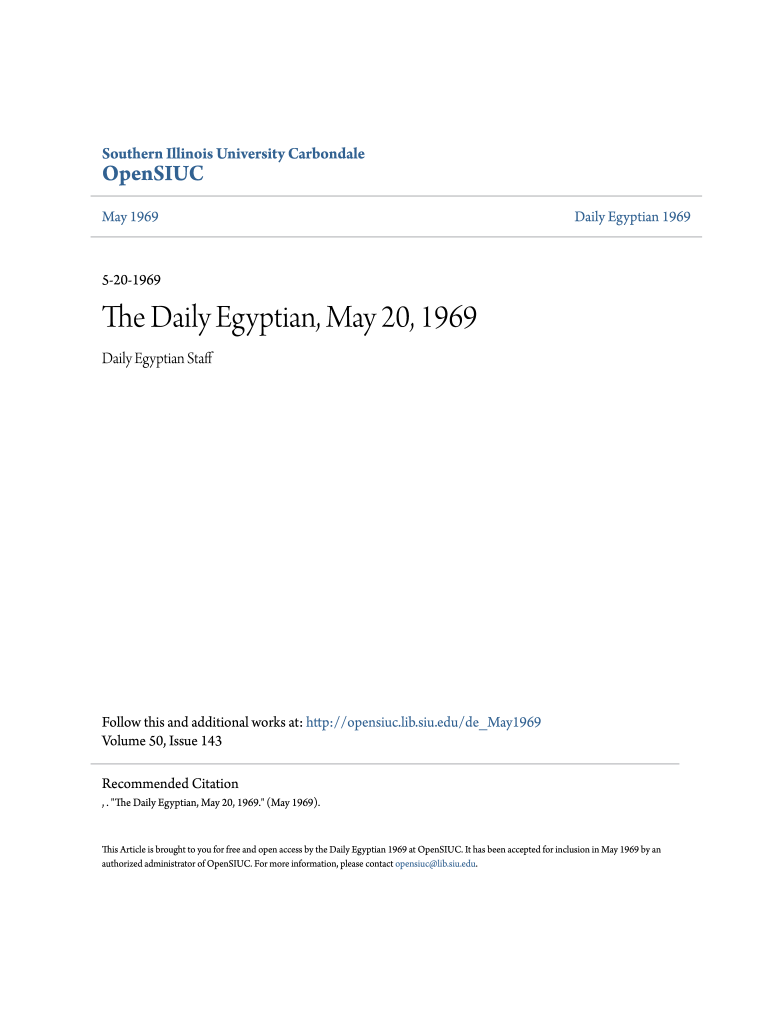 Southern Illinois University Carbondale
OpenSIUC

May 1969

Daily Egyptian 1969

5-20-1969

The Daily Egyptian, May 20, 1969

Daily Egyptian Staff

Follow this and additional works at: http://opensiuc.lib.siu.edu/de_May1969
Volume 50, Issue 143

Recommended Citation
, . "The Daily Egyptian, May 20, 1969." (May 1969).

This Article is brought to you for free and open access by the Daily Egyptian 1969 at OpenSIUC. It has been accepted for inclusion in May 1969 by an authorized administrator of OpenSIUC. For more information, please contact opensiuc@lib.siu.edu.